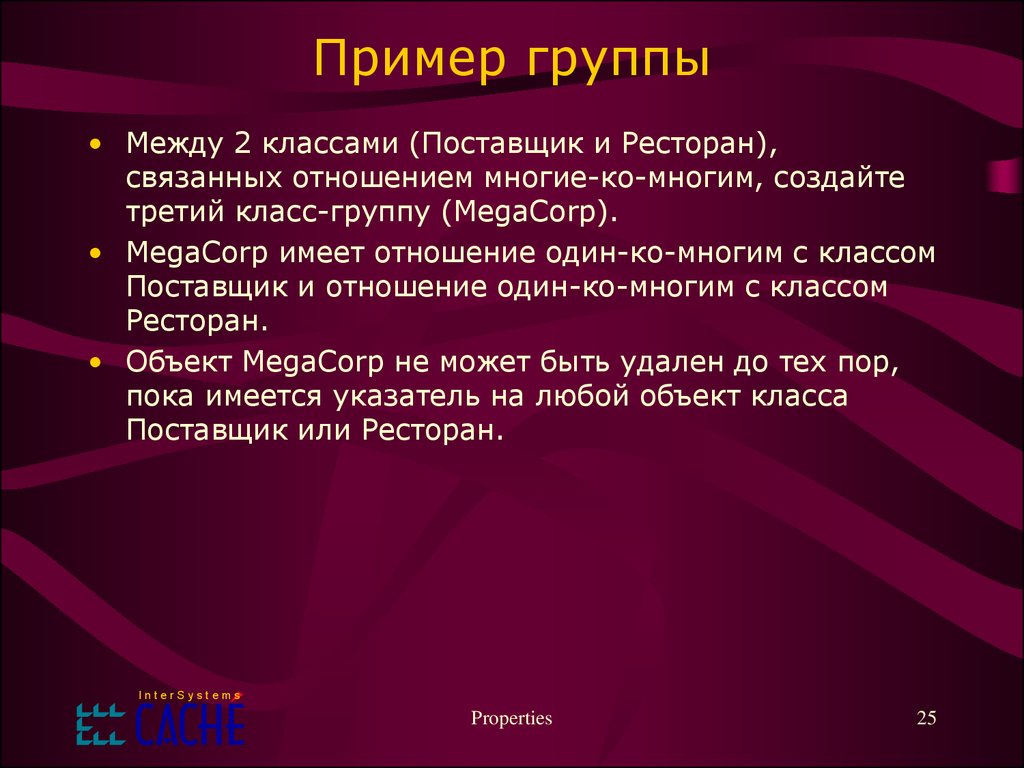 Пример группы

• Между 2 классами (Поставщик и Ресторан), связанных отношением многие-ко-многим, создайте третий класс-группу (MegaCorp).
• MegaCorp имеет отношение один-ко-многим с классом Поставщик и отношение один-ко-многим с классом Ресторан.
• Объект MegaCorp не может быть удален до тех пор, пока имеется указатель на любой объект класса Поставщик или Ресторан.

InterSystems
CACHE

Properties

25